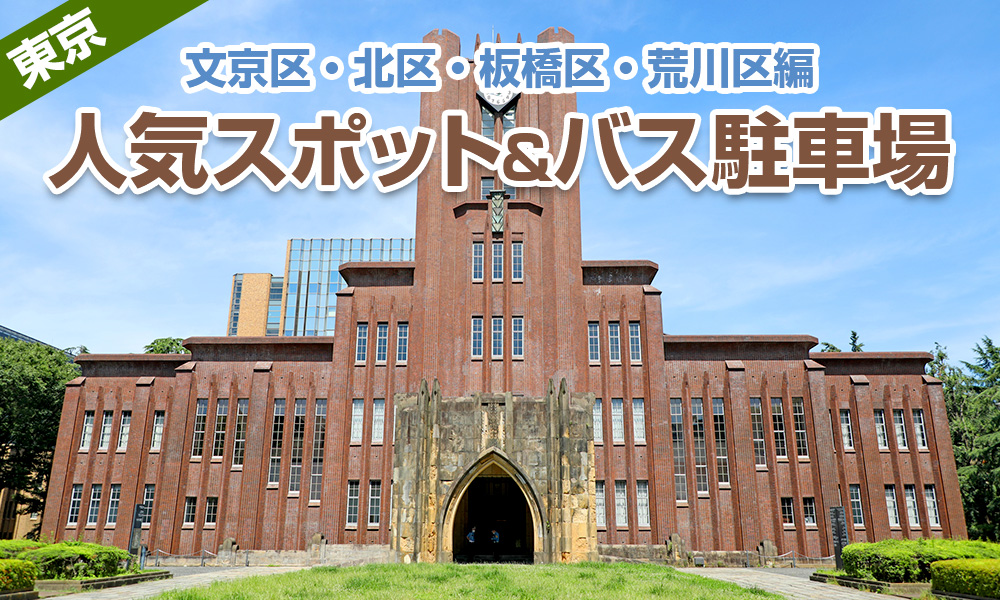 東京

文京区・北区・板橋区・荒川区編

人気スポット&バス駐車場